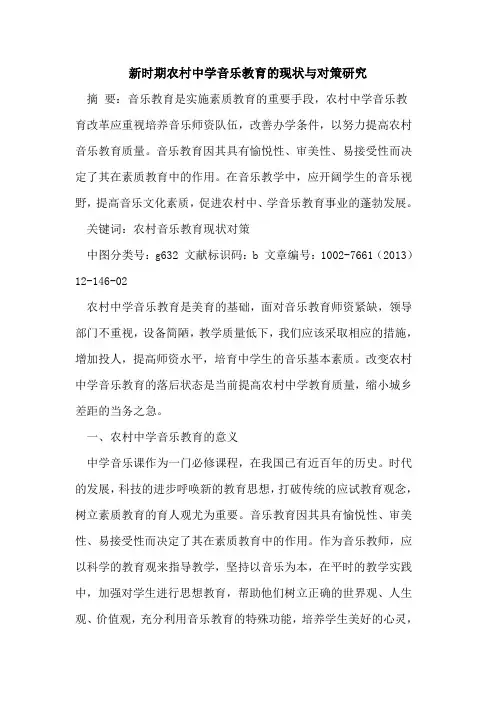 新时期农村中学音乐教育的现状与对策研究

摘　要：音乐教育是实施素质教育的重要手段，农村中学音乐教育改革应重视培养音乐师资队伍，改善办学条件，以努力提高农村音乐教育质量。音乐教育因其具有愉悦性、审美性、易接受性而决定了其在素质教育中的作用。在音乐教学中，应开阔学生的音乐视野，提高音乐文化素质，促进农村中、学音乐教育事业的蓬勃发展。

关键词：农村音乐教育现状对策

中图分类号：g632 文献标识码：b 文章编号：1002-7661（2013）12-146-02

农村中学音乐教育是美育的基础，面对音乐教育师资紧缺，领导部门不重视，设备简陋，教学质量低下，我们应该采取相应的措施，增加投人，提高师资水平，培育中学生的音乐基本素质。改变农村中学音乐教育的落后状态是当前提高农村中学教育质量，缩小城乡差距的当务之急。

一、农村中学音乐教育的意义

中学音乐课作为一门必修课程，在我国已有近百年的历史。时代的发展，科技的进步呼唤新的教育思想，打破传统的应试教育观念，树立素质教育的育人观尤为重要。音乐教育因其具有愉悦性、审美性、易接受性而决定了其在素质教育中的作用。作为音乐教师，应以科学的教育观来指导教学，坚持以音乐为本，在平时的教学实践中，加强对学生进行思想教育，帮助他们树立正确的世界观、人生观、价值观，充分利用音乐教育的特殊功能，培养学生美好的心灵，